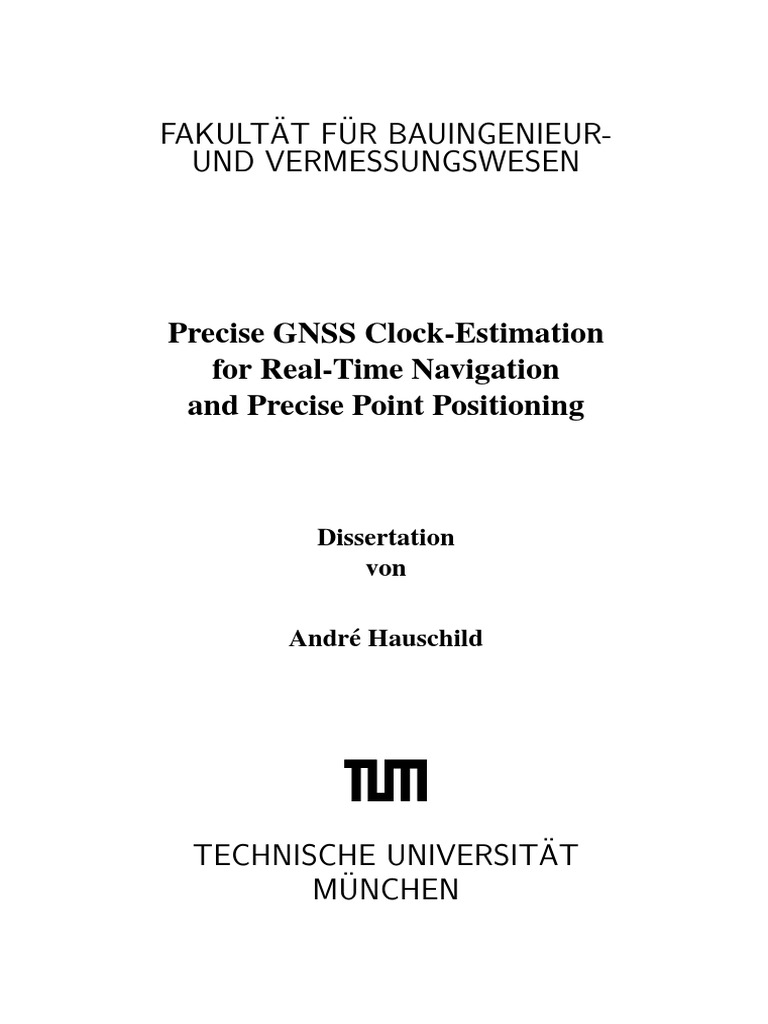 FAKULTÄT FÜR BAUINGENIEUR- UND VERMESSUNGSWESEN

Precise GNSS Clock-Estimation for Real-Time Navigation and Precise Point Positioning

Dissertation
von

André Hauschild

TUM

TECHNISCHE UNIVERSITÄT MÜNCHEN